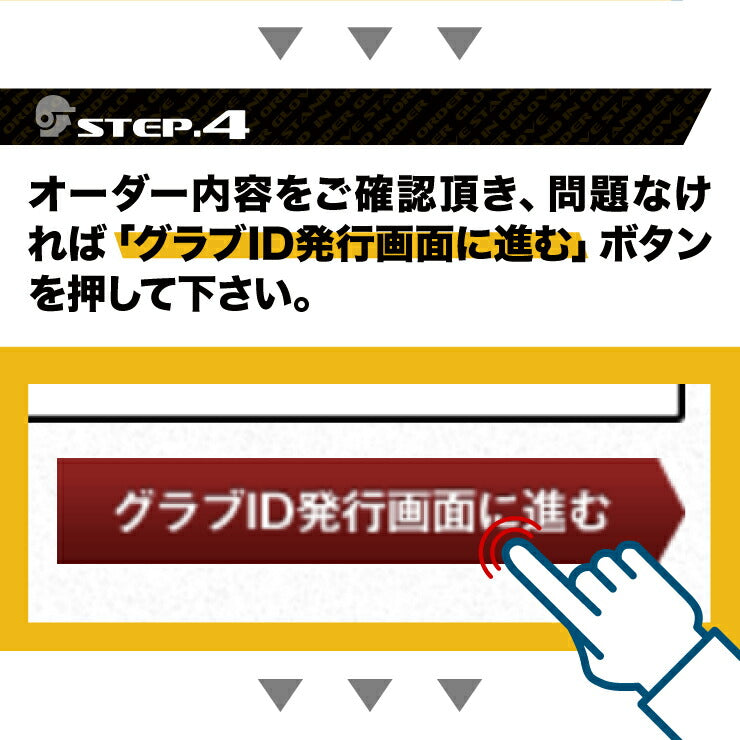 STEP.4

オーダー内容をご確認頂き、問題なければ「グラブID発行画面に進む」ボタンを押して下さい。

グラブID発行画面に進む